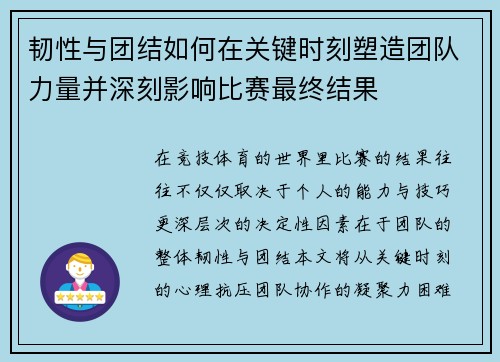 韧性与团结如何在关键时刻塑造团队力量并深刻影响比赛最终结果

在竞技体育的世界里比赛的结果往往不仅仅取决于个人的能力与技巧更深层次的决定性因素在于团队的整体韧性与团结本文将从关键时刻的心理抗压团队协作的凝聚力困难